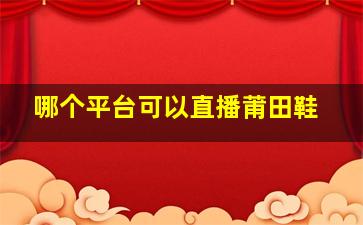 哪个平台可以直播莆田鞋